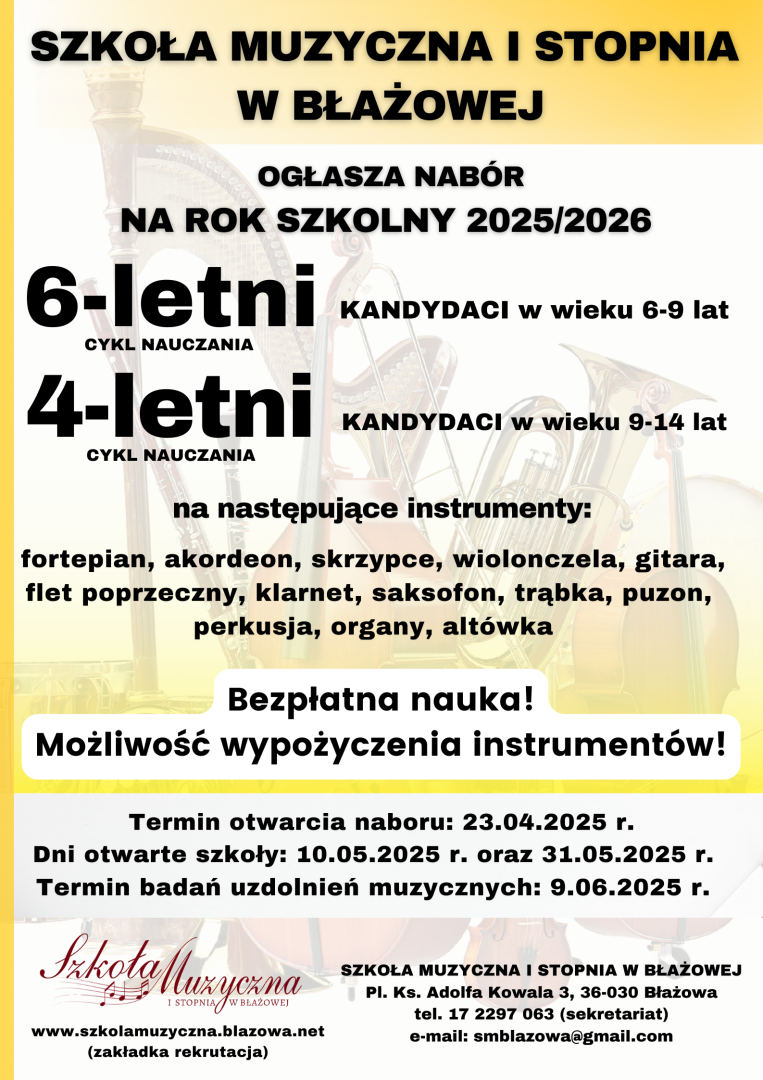 SZKOŁA MUZYCZNA I STOPNIA W BŁAŻOWEJ

OGŁASZA NABÓR
NA ROK SZKOLNY 2025/2026

6-letni
CYKL NAUCZANIA
KANDYDACI w wieku 6-9 lat

4-letni
CYKL NAUCZANIA
KANDYDACI w wieku 9-14 lat

na następujące instrumenty:

fortepian, akordeon, skrzypce, wiolonczela, gitara, flet poprzeczny, klarnet, saksofon, trąbka, puzon, perkusja, organy, altówka

Bezpłatna nauka!
Możliwość wypożyczenia instrumentów!

Termin otwarcia naboru: 23.04.2025 r.
Dni otwarte szkoły: 10.05.2025 r. oraz 31.05.2025 r.
Termin badań uzdolnień muzycznych: 9.06.2025 r.

Szkoła Muzyczna
I STOPNIA W BŁAŻOWEJ

www.szkolamuzyczna.blazowa.net
(zakładka rekrutacja)

SZKOŁA MUZYCZNA I STOPNIA W BŁAŻOWEJ
Pl. Ks. Adolfa Kowala 3, 36-030 Błażowa
tel. 17 2297 063 (sekretariat)
e-mail: smblazowa@gmail.com